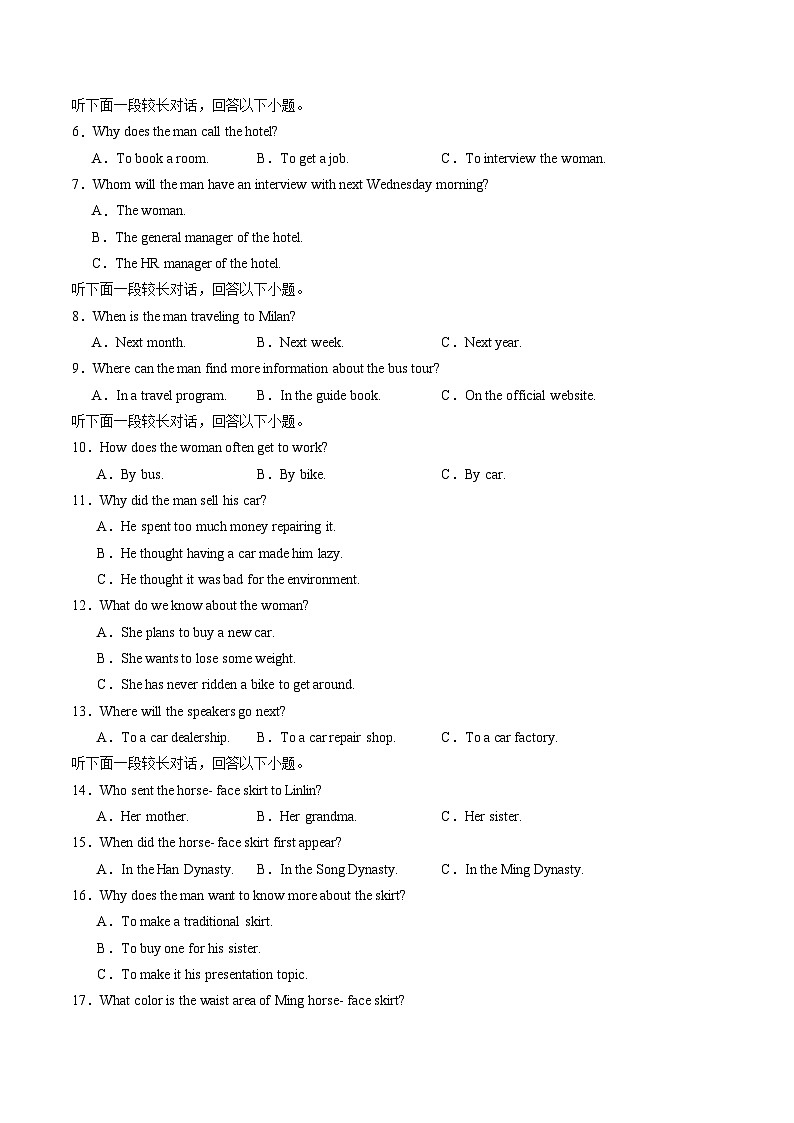 听下面一段较长对话，回答以下小题。
6．Why does the man call the hotel?
A．To book a room.　　B．To get a job.　　C．To interview the woman.
7．Whom will the man have an interview with next Wednesday morning?
A．The woman.
B．The general manager of the hotel.
C．The HR manager of the hotel.
听下面一段较长对话，回答以下小题。
8．When is the man traveling to Milan?
A．Next month.　　B．Next week.　　C．Next year.
9．Where can the man find more information about the bus tour?
A．In a travel program.　　B．In the guide book.　　C．On the official website.
听下面一段较长对话，回答以下小题。
10．How does the woman often get to work?
A．By bus.　　B．By bike.　　C．By car.
11．Why did the man sell his car?
A．He spent too much money repairing it.
B．He thought having a car made him lazy.
C．He thought it was bad for the environment.
12．What do we know about the woman?
A．She plans to buy a new car.
B．She wants to lose some weight.
C．She has never ridden a bike to get around.
13．Where will the speakers go next?
A．To a car dealership.　　B．To a car repair shop.　　C．To a car factory.
听下面一段较长对话，回答以下小题。
14．Who sent the horse- face skirt to Linlin?
A．Her mother.　　B．Her grandma.　　C．Her sister.
15．When did the horse- face skirt first appear?
A．In the Han Dynasty.　　B．In the Song Dynasty.　　C．In the Ming Dynasty.
16．Why does the man want to know more about the skirt?
A．To make a traditional skirt.
B．To buy one for his sister.
C．To make it his presentation topic.
17．What color is the waist area of Ming horse- face skirt?